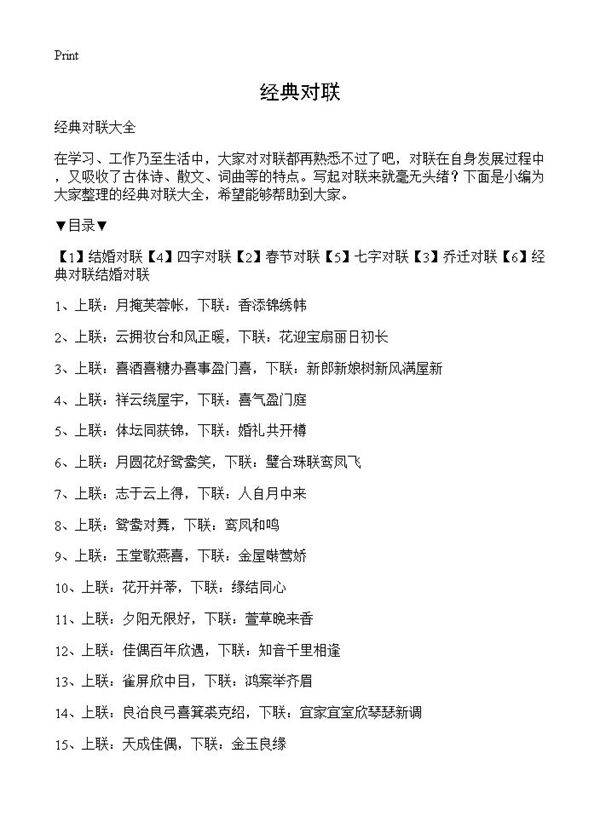 Print

经典对联

经典对联大全

在学习、工作乃至生活中，大家对对联都再熟悉不过了吧，对联在自身发展过程中，又吸收了古体诗、散文、词曲等的特点。写起对联来就毫无头绪？下面是小编为大家整理的经典对联大全，希望能够帮助到大家。

▼目录▼

【1】结婚对联【4】四字对联【2】春节对联【5】七字对联【3】乔迁对联【6】经典对联结婚对联

1、上联：月掩芙蓉帐，下联：香添锦绣帏

2、上联：云拥妆台和风正暖，下联：花迎宝扇丽日初长

3、上联：喜酒喜糖办喜事盈门喜，下联：新郎新娘树新风满屋新

4、上联：祥云绕屋宇，下联：喜气盈门庭

5、上联：体坛同获锦，下联：婚礼共开樽

6、上联：月圆花好鸳鸯笑，下联：璧合珠联鸾凤飞

7、上联：志于云上得，下联：人自月中来

8、上联：鸳鸯对舞，下联：鸾凤和鸣

9、上联：玉堂歌燕喜，下联：金屋啭莺娇

10、上联：花开并蒂，下联：缘结同心

11、上联：夕阳无限好，下联：萱草晚来香

12、上联：佳偶百年欣遇，下联：知音千里相逢

13、上联：雀屏欣中目，下联：鸿案举齐眉

14、上联：良冶良弓喜箕裘克绍，下联：宜家宜室欣琴瑟新调

15、上联：天成佳偶，下联：金玉良缘